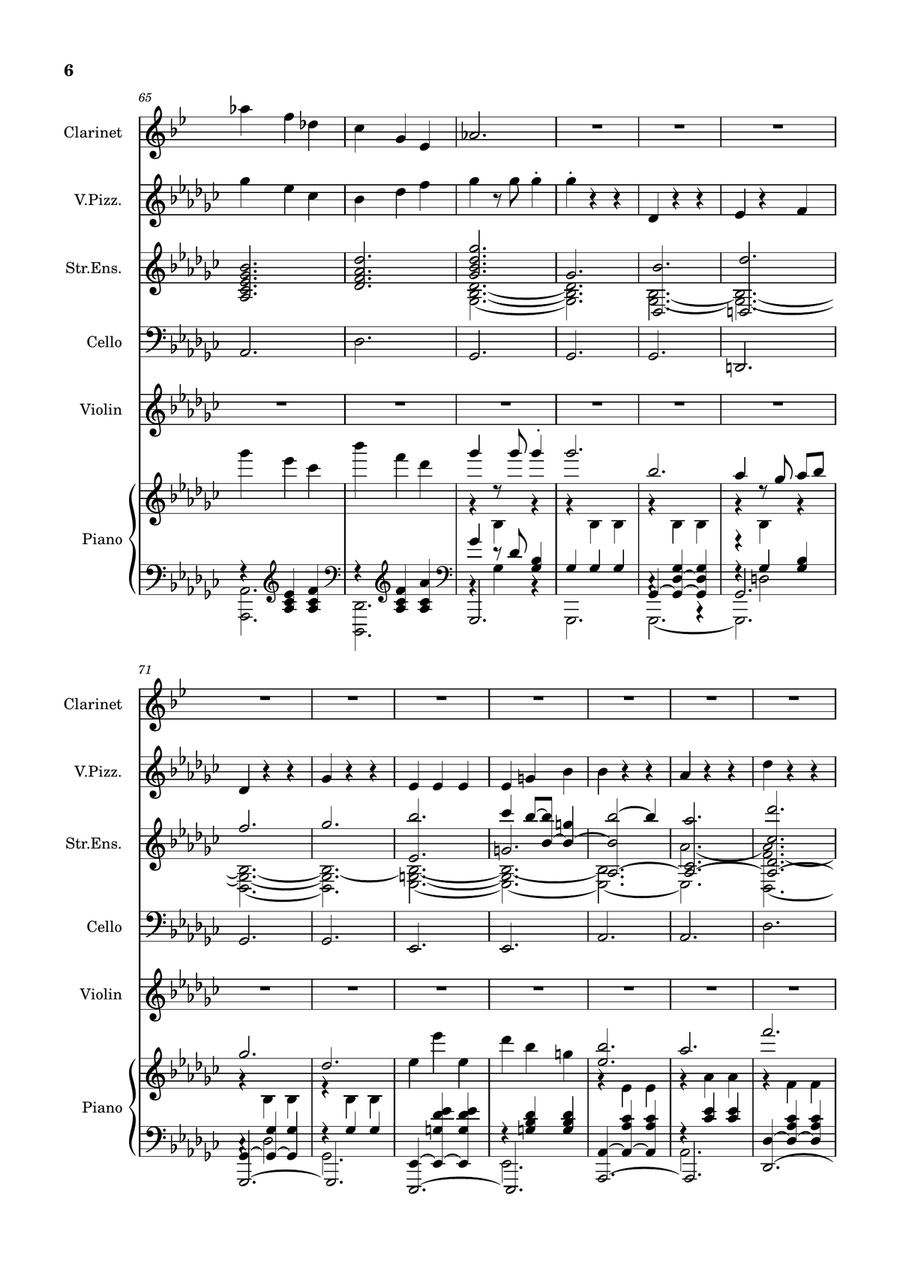 6

65

Clarinet

V.Pizz.

Str.Ens.

Cello

Violin

Piano

71

Clarinet

V.Pizz.

Str.Ens.

Cello

Violin

Piano